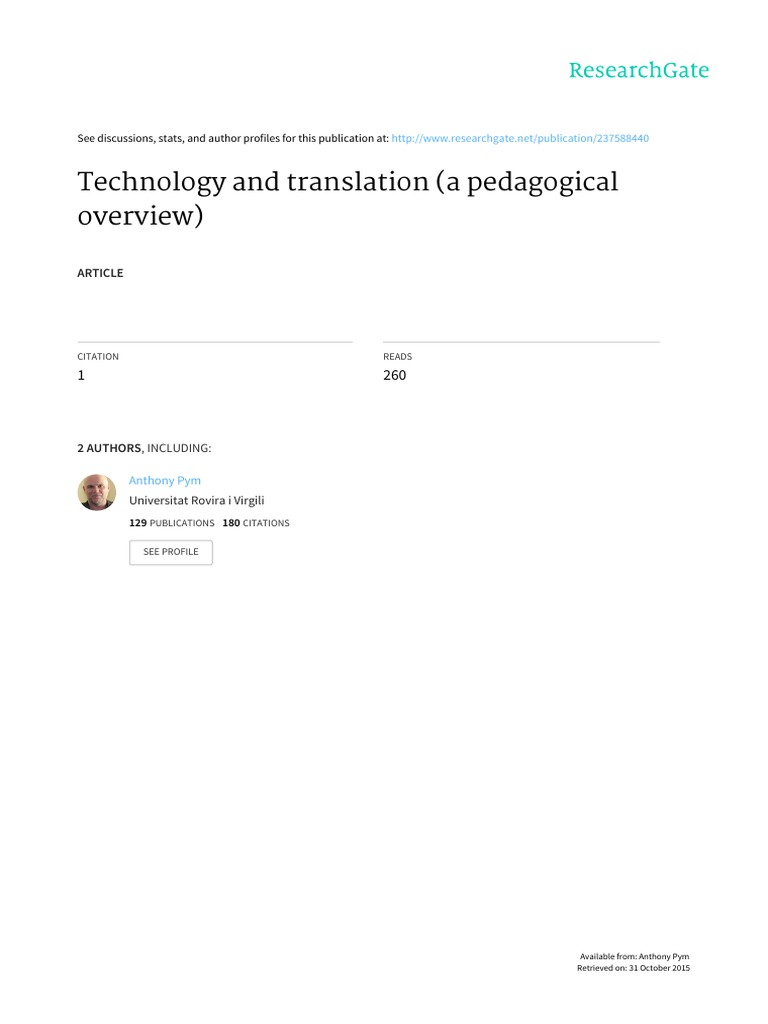 ResearchGate

See discussions, stats, and author profiles for this publication at: http://www.researchgate.net/publication/237588440

Technology and translation (a pedagogical overview)

ARTICLE

CITATION
1

READS
260

2 AUTHORS, INCLUDING:

Anthony Pym
Universitat Rovira i Virgili
129 PUBLICATIONS 180 CITATIONS

SEE PROFILE

Available from: Anthony Pym
Retrieved on: 31 October 2015